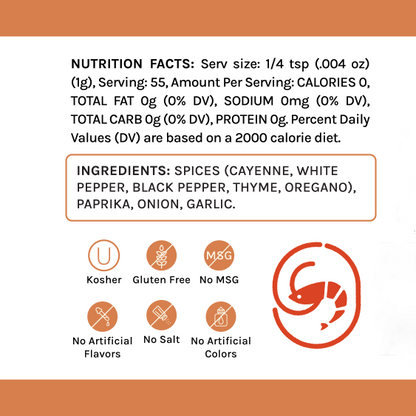 NUTRITION FACTS: Serv size: 1/4 tsp (.004 oz) (1g), Serving: 55, Amount Per Serving: CALORIES 0, TOTAL FAT 0g (0% DV), SODIUM 0mg (0% DV), TOTAL CARB 0g (0% DV), PROTEIN 0g. Percent Daily Values (DV) are based on a 2000 calorie diet.

INGREDIENTS: SPICES (CAYENNE, WHITE PEPPER, BLACK PEPPER, THYME, OREGANO), PAPRIKA, ONION, GARLIC.

U
Kosher

Gluten Free

MSG
No MSG

No Artificial Flavors

No Salt

No Artificial Colors